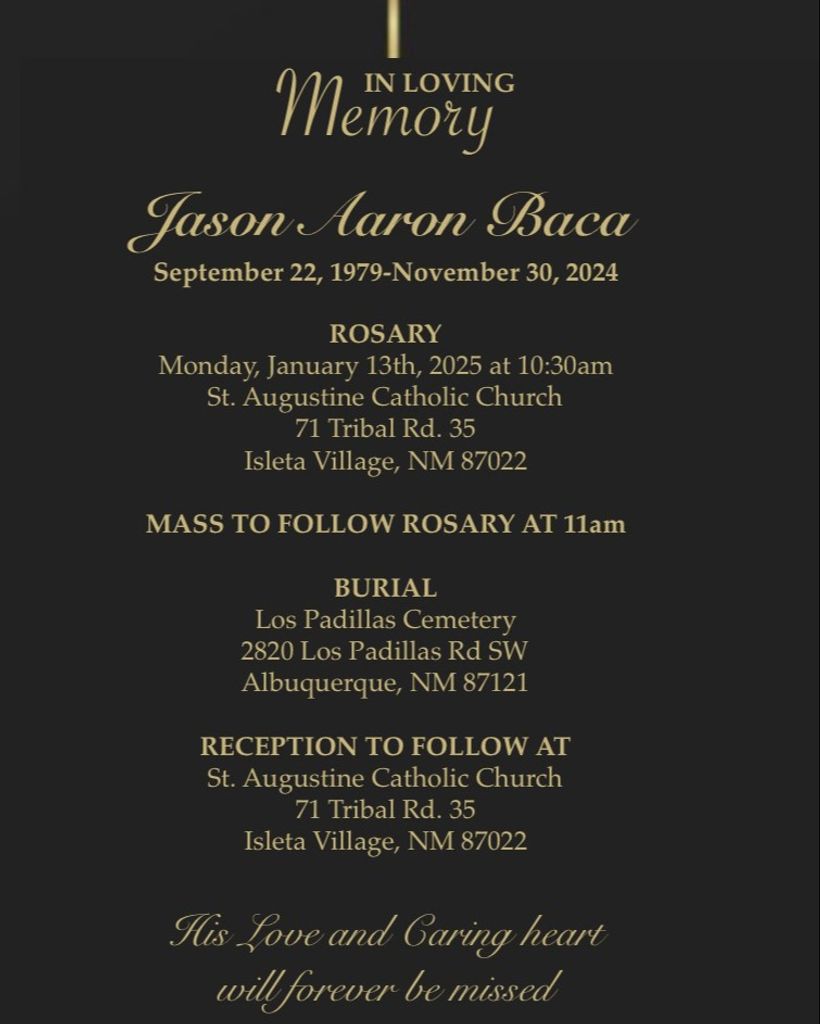 IN LOVING
Memory

Jason Aaron Baca
September 22, 1979-November 30, 2024

ROSARY
Monday, January 13th, 2025 at 10:30am
St. Augustine Catholic Church
71 Tribal Rd. 35
Isleta Village, NM 87022

MASS TO FOLLOW ROSARY AT 11am

BURIAL
Los Padillas Cemetery
2820 Los Padillas Rd SW
Albuquerque, NM 87121

RECEPTION TO FOLLOW AT
St. Augustine Catholic Church
71 Tribal Rd. 35
Isleta Village, NM 87022

His Love and Caring heart
will forever be missed